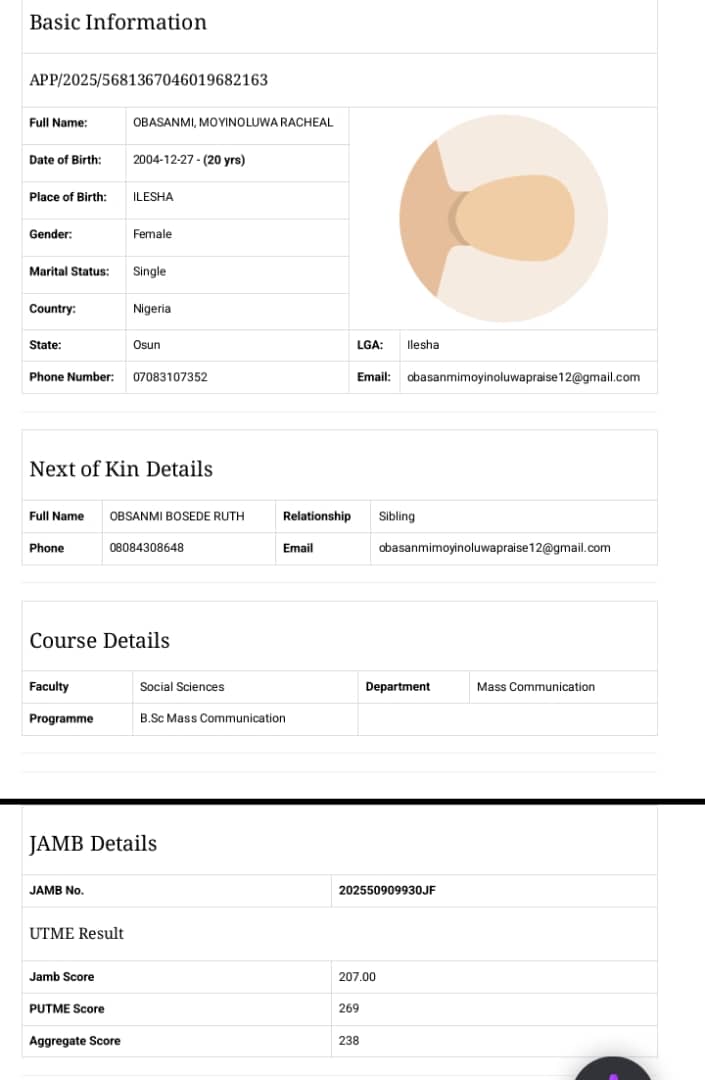 Basic Information

APP/2025/5681367046019682163

| Full Name: | OBASANMI, MOYINOLUWA RACHEAL | | |
|---|---|---|---|
| Date of Birth: | 2004-12-27 - (20 yrs) | | |
| Place of Birth: | ILESHA | | |
| Gender: | Female | | |
| Marital Status: | Single | | |
| Country: | Nigeria | | |
| State: | Osun | LGA: | Ilesha |
| Phone Number: | 07083107352 | Email: | obasanmimoyinoluwapraise12@gmail.com |

Next of Kin Details

| Full Name | OBSANMI BOSEDE RUTH | Relationship | Sibling |
|---|---|---|---|
| Phone | 08084308648 | Email | obasanmimoyinoluwapraise12@gmail.com |

Course Details

| Faculty | Social Sciences | Department | Mass Communication |
|---|---|---|---|
| Programme | B.Sc Mass Communication | | |

JAMB Details

| JAMB No. | 202550909930JF |
|---|---|

UTME Result

| Jamb Score | 207.00 |
|---|---|
| PUTME Score | 269 |
| Aggregate Score | 238 |